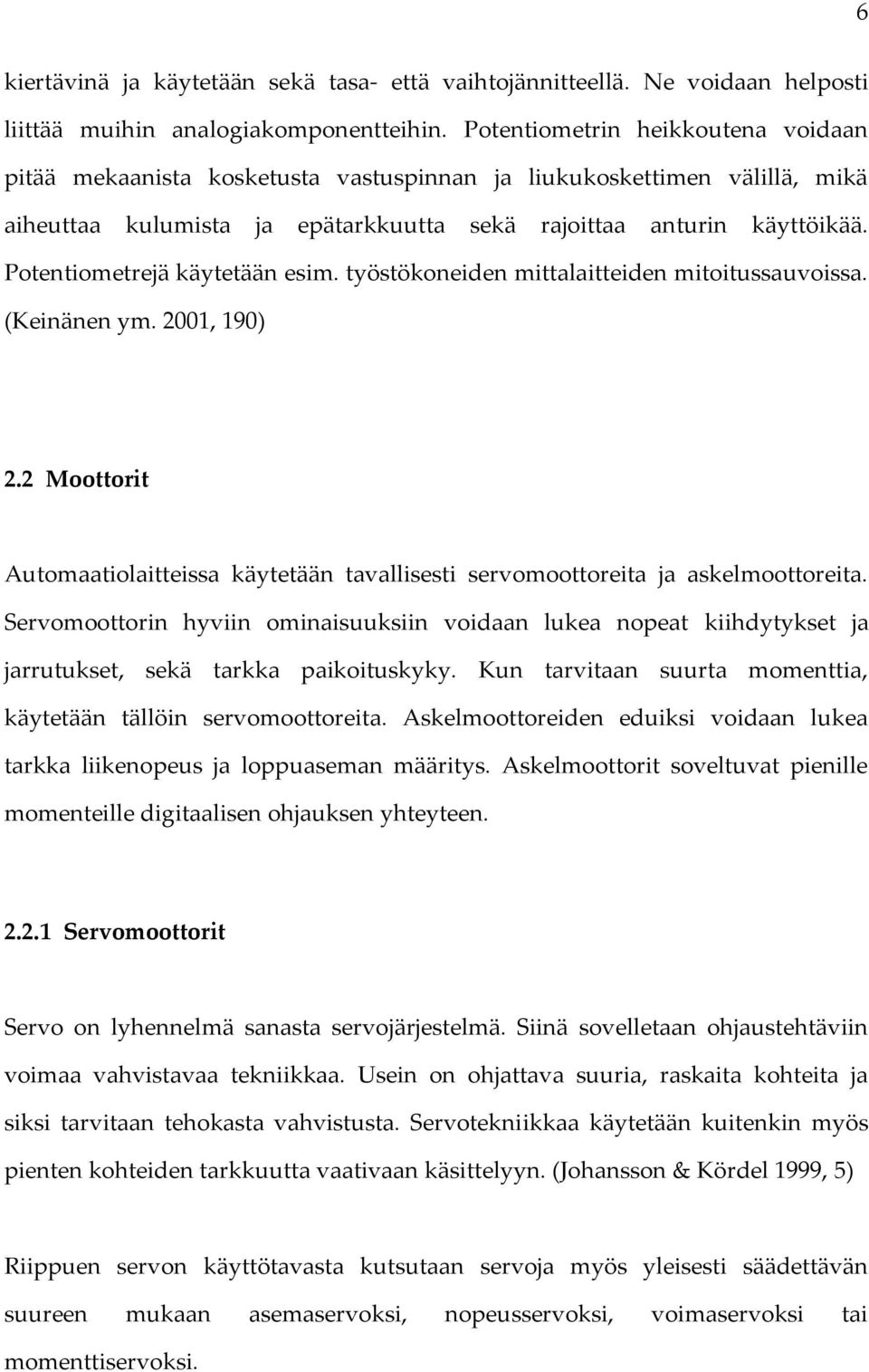 6

kiertävinä ja käytetään sekä tasa- että vaihtojännitteellä. Ne voidaan helposti liittää muihin analogiakomponentteihin. Potentiometrin heikkoutena voidaan pitää mekaanista kosketusta vastuspinnan ja liukukoskettimen välillä, mikä aiheuttaa kulumista ja epätarkkuutta sekä rajoittaa anturin käyttöikää. Potentiometrejä käytetään esim. työstökoneiden mittalaitteiden mitoitussauvoissa. (Keinänen ym. 2001, 190)

2.2 Moottorit

Automaatiolaitteissa käytetään tavallisesti servomoottoreita ja askelmoottoreita. Servomoottorin hyviin ominaisuuksiin voidaan lukea nopeat kiihdytykset ja jarrutukset, sekä tarkka paikoituskyky. Kun tarvitaan suurta momenttia, käytetään tällöin servomoottoreita. Askelmoottoreiden eduiksi voidaan lukea tarkka liikenopeus ja loppuaseman määritys. Askelmoottorit soveltuvat pienille momenteille digitaalisen ohjauksen yhteyteen.

2.2.1 Servomoottorit

Servo on lyhennelmä sanasta servojärjestelmä. Siinä sovelletaan ohjaustehtäviin voimaa vahvistavaa tekniikkaa. Usein on ohjattava suuria, raskaita kohteita ja siksi tarvitaan tehokasta vahvistusta. Servotekniikkaa käytetään kuitenkin myös pienten kohteiden tarkkuutta vaativaan käsittelyyn. (Johansson & Kördel 1999, 5)

Riippuen servon käyttötavasta kutsutaan servoja myös yleisesti säädettävän suureen mukaan asemaservoksi, nopeusservoksi, voimaservoksi tai momenttiservoksi.